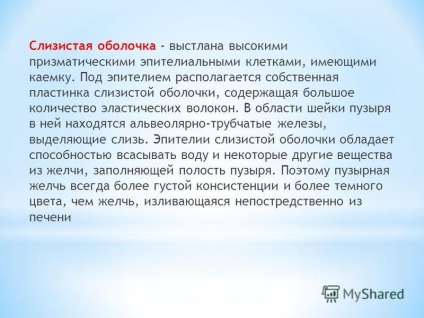 Слизистая оболочка - выстлана высокими призматическими эпителиальными клетками, имеющими каемку. Под эпителием располагается собственная пластинка слизистой оболочки, содержащая большое количество эластических волокон. В области шейки пузыря в ней находятся альвеолярно-трубчатые железы, выделяющие слизь. Эпителии слизистой оболочки обладает способностью всасывать воду и некоторые другие вещества из желчи, заполняющей полость пузыря. Поэтому пузырная желчь всегда более густой консистенции и более темного цвета, чем желчь, изливающаяся непостредственно из печени

MyShared